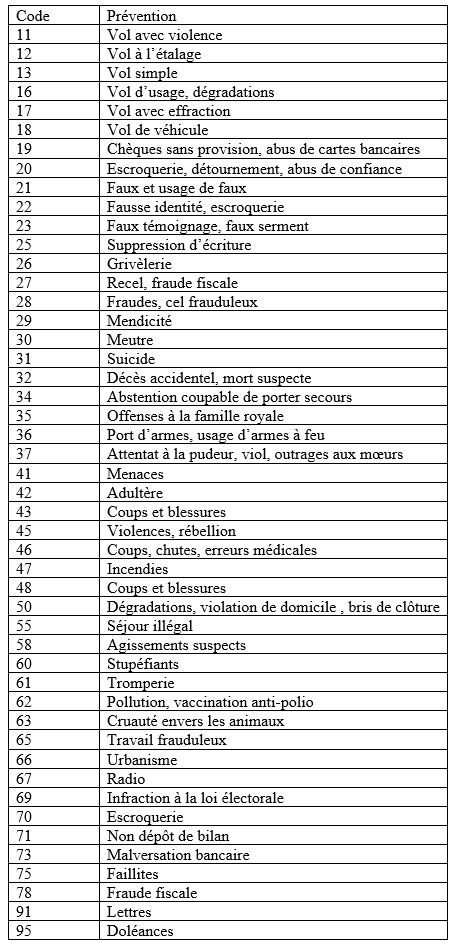 | Code | Prévention |
|---|---|
| 11 | Vol avec violence |
| 12 | Vol à l'étalage |
| 13 | Vol simple |
| 16 | Vol d'usage, dégradations |
| 17 | Vol avec effraction |
| 18 | Vol de véhicule |
| 19 | Chèques sans provision, abus de cartes bancaires |
| 20 | Escroquerie, détournement, abus de confiance |
| 21 | Faux et usage de faux |
| 22 | Fausse identité, escroquerie |
| 23 | Faux témoignage, faux serment |
| 25 | Suppression d'écriture |
| 26 | Grivèlerie |
| 27 | Recel, fraude fiscale |
| 28 | Fraudes, cel frauduleux |
| 29 | Mendicité |
| 30 | Meutre |
| 31 | Suicide |
| 32 | Décès accidentel, mort suspecte |
| 34 | Abstention coupable de porter secours |
| 35 | Offenses à la famille royale |
| 36 | Port d'armes, usage d'armes à feu |
| 37 | Attentat à la pudeur, viol, outrages aux mœurs |
| 41 | Menaces |
| 42 | Adultère |
| 43 | Coups et blessures |
| 45 | Violences, rébellion |
| 46 | Coups, chutes, erreurs médicales |
| 47 | Incendies |
| 48 | Coups et blessures |
| 50 | Dégradations, violation de domicile , bris de clôture |
| 55 | Séjour illégal |
| 58 | Agissements suspects |
| 60 | Stupéfiants |
| 61 | Tromperie |
| 62 | Pollution, vaccination anti-polio |
| 63 | Cruauté envers les animaux |
| 65 | Travail frauduleux |
| 66 | Urbanisme |
| 67 | Radio |
| 69 | Infraction à la loi électorale |
| 70 | Escroquerie |
| 71 | Non dépôt de bilan |
| 73 | Malversation bancaire |
| 75 | Faillites |
| 78 | Fraude fiscale |
| 91 | Lettres |
| 95 | Doléances |